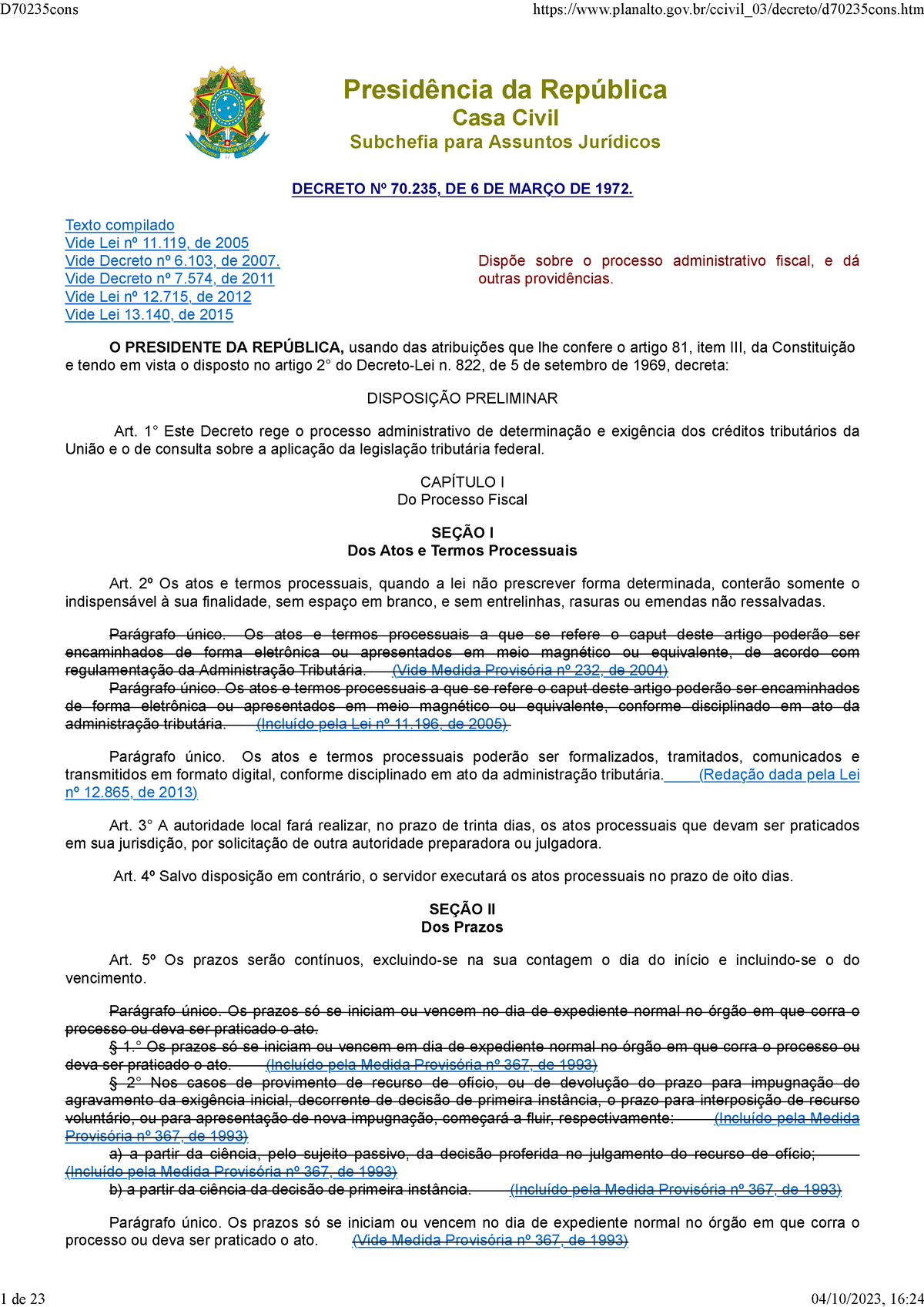 D70235cons https://www.planalto.gov.br/ccivil_03/decreto/d70235cons.htm

Presidência da República
Casa Civil
Subchefia para Assuntos Jurídicos

DECRETO Nº 70.235, DE 6 DE MARÇO DE 1972.

Texto compilado
Vide Lei nº 11.119, de 2005
Vide Decreto nº 6.103, de 2007.
Vide Decreto nº 7.574, de 2011
Vide Lei nº 12.715, de 2012
Vide Lei 13.140, de 2015

Dispõe sobre o processo administrativo fiscal, e dá outras providências.

O PRESIDENTE DA REPÚBLICA, usando das atribuições que lhe confere o artigo 81, item III, da Constituição e tendo em vista o disposto no artigo 2° do Decreto-Lei n. 822, de 5 de setembro de 1969, decreta:

DISPOSIÇÃO PRELIMINAR

Art. 1° Este Decreto rege o processo administrativo de determinação e exigência dos créditos tributários da União e o de consulta sobre a aplicação da legislação tributária federal.

CAPÍTULO I
Do Processo Fiscal

SEÇÃO I
Dos Atos e Termos Processuais

Art. 2º Os atos e termos processuais, quando a lei não prescrever forma determinada, conterão somente o indispensável à sua finalidade, sem espaço em branco, e sem entrelinhas, rasuras ou emendas não ressalvadas.

Parágrafo único. Os atos e termos processuais a que se refere o caput deste artigo poderão ser encaminhados de forma eletrônica ou apresentados em meio magnético ou equivalente, de acordo com regulamentação da Administração Tributária. (Vide Medida Provisória nº 232, de 2004)
Parágrafo único. Os atos e termos processuais a que se refere o caput deste artigo poderão ser encaminhados de forma eletrônica ou apresentados em meio magnético ou equivalente, conforme disciplinado em ato da administração tributária. (Incluído pela Lei nº 11.196, de 2005)

Parágrafo único. Os atos e termos processuais poderão ser formalizados, tramitados, comunicados e transmitidos em formato digital, conforme disciplinado em ato da administração tributária. (Redação dada pela Lei nº 12.865, de 2013)

Art. 3° A autoridade local fará realizar, no prazo de trinta dias, os atos processuais que devam ser praticados em sua jurisdição, por solicitação de outra autoridade preparadora ou julgadora.

Art. 4º Salvo disposição em contrário, o servidor executará os atos processuais no prazo de oito dias.

SEÇÃO II
Dos Prazos

Art. 5º Os prazos serão contínuos, excluindo-se na sua contagem o dia do início e incluindo-se o do vencimento.

Parágrafo único. Os prazos só se iniciam ou vencem no dia de expediente normal no órgão em que corra o processo ou deva ser praticado o ato.
§ 1.° Os prazos só se iniciam ou vencem em dia de expediente normal no órgão em que corra o processo ou deva ser praticado o ato. (Incluído pela Medida Provisória nº 367, de 1993)
§ 2° Nos casos de provimento de recurso de ofício, ou de devolução do prazo para impugnação do agravamento da exigência inicial, decorrente de decisão de primeira instância, o prazo para interposição de recurso voluntário, ou para apresentação de nova impugnação, começará a fluir, respectivamente: (Incluído pela Medida Provisória nº 367, de 1993)
a) a partir da ciência, pelo sujeito passivo, da decisão proferida no julgamento do recurso de ofício; (Incluído pela Medida Provisória nº 367, de 1993)
b) a partir da ciência da decisão de primeira instância. (Incluído pela Medida Provisória nº 367, de 1993)

Parágrafo único. Os prazos só se iniciam ou vencem no dia de expediente normal no órgão em que corra o processo ou deva ser praticado o ato. (Vide Medida Provisória nº 367, de 1993)

1 de 23 04/10/2023, 16:24